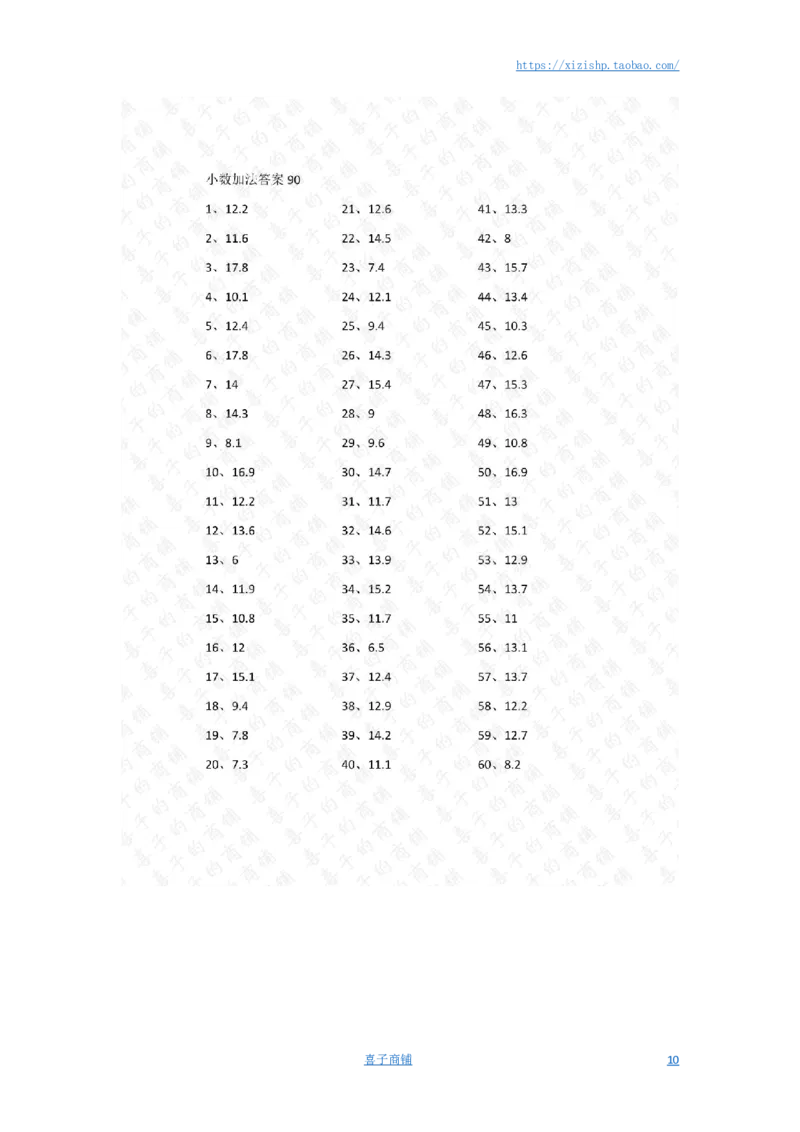 https://xizishp.taobao.com/

小数加法答案 90

1、12.2
2、11.6
3、17.8
4、10.1
5、12.4
6、17.8
7、14
8、14.3
9、8.1
10、16.9
11、12.2
12、13.6
13、6
14、11.9
15、10.8
16、12
17、15.1
18、9.4
19、7.8
20、7.3

21、12.6
22、14.5
23、7.4
24、12.1
25、9.4
26、14.3
27、15.4
28、9
29、9.6
30、14.7
31、11.7
32、14.6
33、13.9
34、15.2
35、11.7
36、6.5
37、12.4
38、12.9
39、14.2
40、11.1

41、13.3
42、8
43、15.7
44、13.4
45、10.3
46、12.6
47、15.3
48、16.3
49、10.8
50、16.9
51、13
52、15.1
53、12.9
54、13.7
55、11
56、13.1
57、13.7
58、12.2
59、12.7
60、8.2

喜子商铺

10